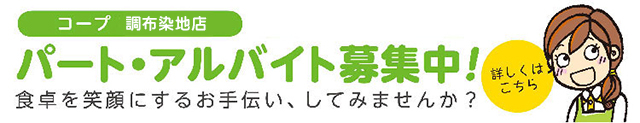 コープ　調布染地店

パート・アルバイト募集中！

食卓を笑顔にするお手伝い、してみませんか？

詳しくはこちら